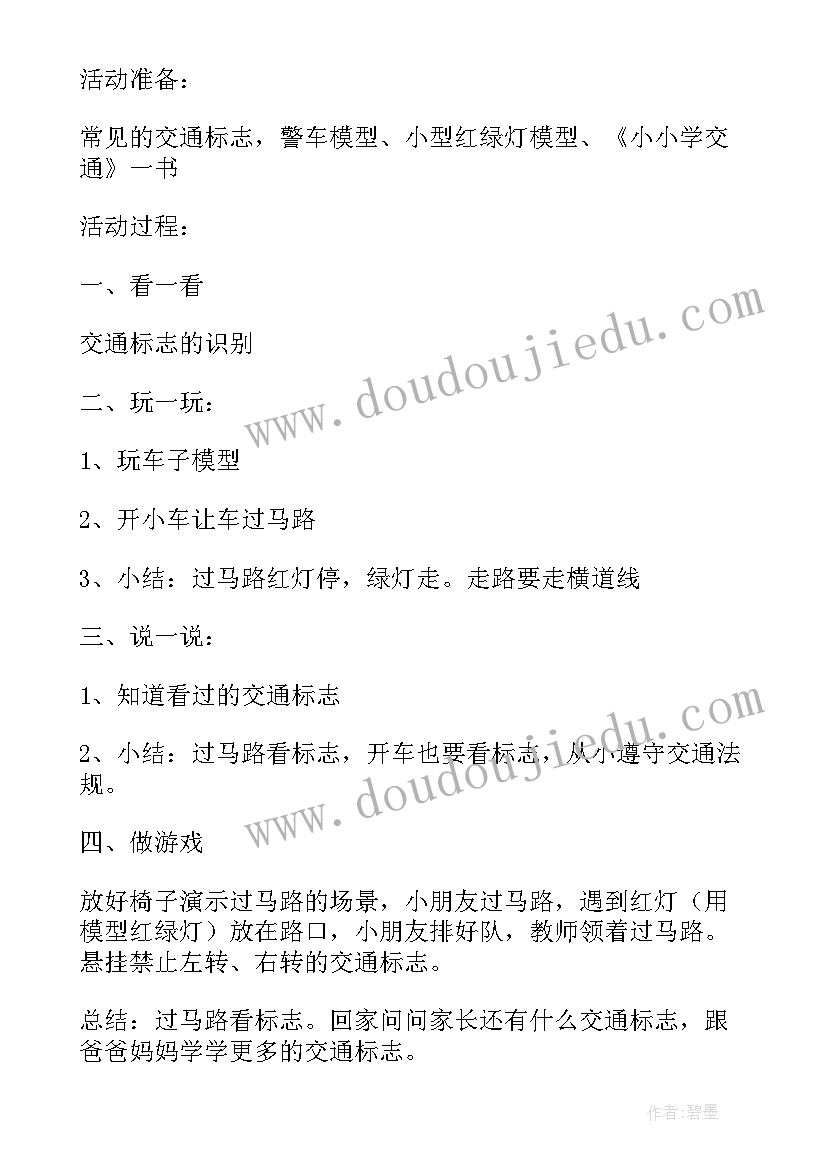 活动准备：

常见的交通标志，警车模型、小型红绿灯模型、《小小学交通》一书

活动过程：

一、看一看

交通标志的识别

二、玩一玩：

1、玩车子模型

2、开小车让车过马路

3、小结：过马路红灯停，绿灯走。走路要走横道线

三、说一说：

1、知道看过的交通标志

2、小结：过马路看标志，开车也要看标志，从小遵守交通法规。

四、做游戏

放好椅子演示过马路的场景，小朋友过马路，遇到红灯（用模型红绿灯）放在路口，小朋友排好队，教师领着过马路。悬挂禁止左转、右转的交通标志。

总结：过马路看标志。回家问问家长还有什么交通标志，跟爸爸妈妈学学更多的交通标志。

www.doudoujiedu.com

www.doudoujiedu.com

作者：碧墨